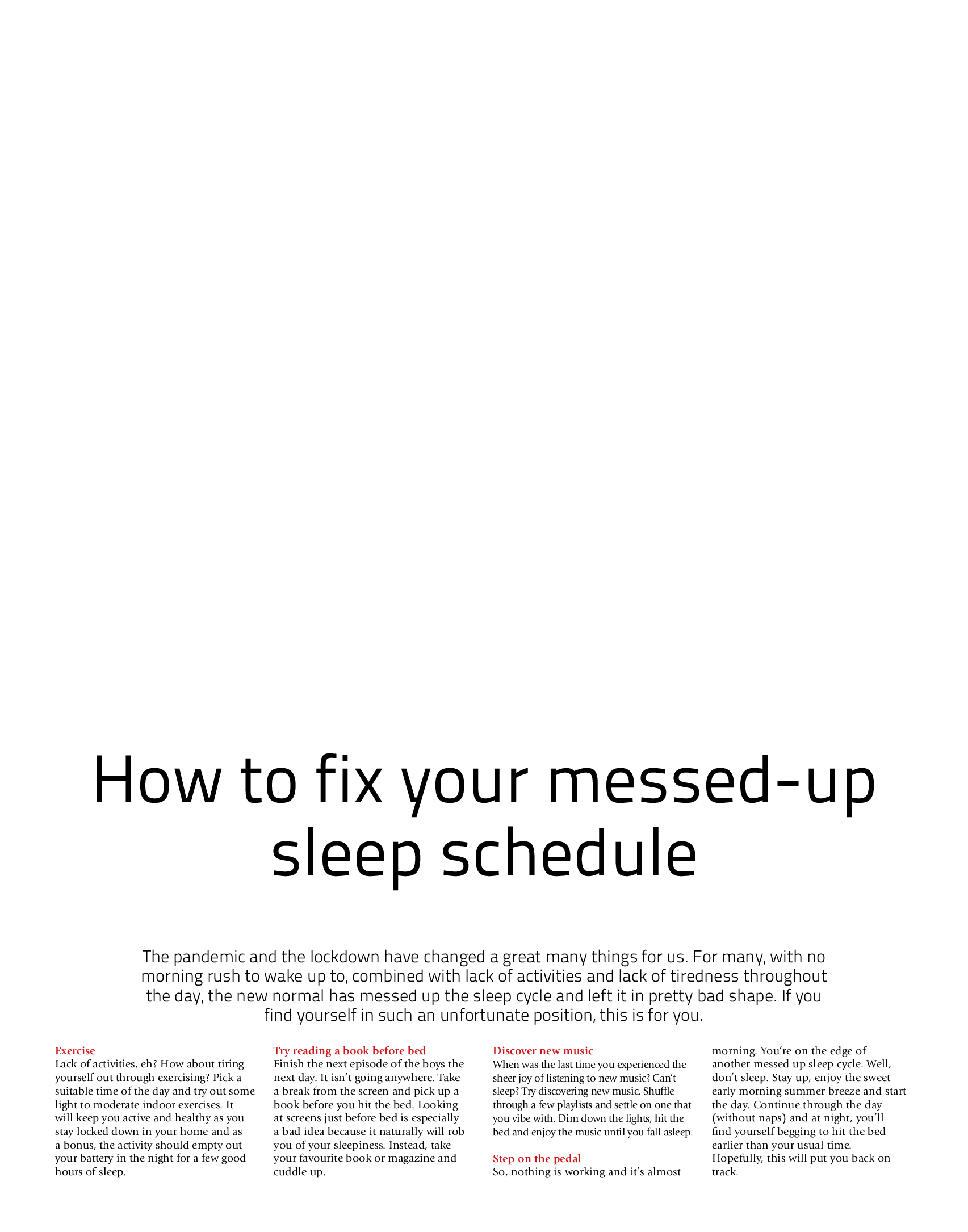 How to fix your messed-up sleep schedule

The pandemic and the lockdown have changed a great many things for us. For many, with no morning rush to wake up to, combined with lack of activities and lack of tiredness throughout the day, the new normal has messed up the sleep cycle and left it in pretty bad shape. If you find yourself in such an unfortunate position, this is for you.

Exercise
Lack of activities, eh? How about tiring yourself out through exercising? Pick a suitable time of the day and try out some light to moderate indoor exercises. It will keep you active and healthy as you stay locked down in your home and as a bonus, the activity should empty out your battery in the night for a few good hours of sleep.

Try reading a book before bed
Finish the next episode of the boys the next day. It isn't going anywhere. Take a break from the screen and pick up a book before you hit the bed. Looking at screens just before bed is especially a bad idea because it naturally will rob you of your sleepiness. Instead, take your favourite book or magazine and cuddle up.

Discover new music
When was the last time you experienced the sheer joy of listening to new music? Can't sleep? Try discovering new music. Shuffle through a few playlists and settle on one that you vibe with. Dim down the lights, hit the bed and enjoy the music until you fall asleep.

Step on the pedal
So, nothing is working and it's almost morning. You're on the edge of another messed up sleep cycle. Well, don't sleep. Stay up, enjoy the sweet early morning summer breeze and start the day. Continue through the day (without naps) and at night, you'll find yourself begging to hit the bed earlier than your usual time. Hopefully, this will put you back on track.